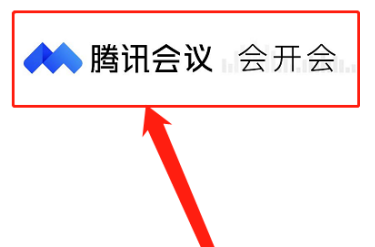 腾讯会议 会开会